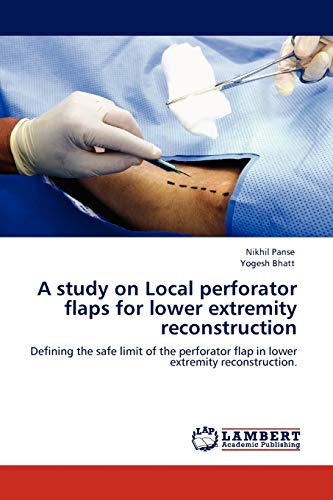 Nikhil Panse
Yogesh Bhatt

A study on Local perforator flaps for lower extremity reconstruction

Defining the safe limit of the perforator flap in lower extremity reconstruction.

LAP
LAMBERT
Academic Publishing